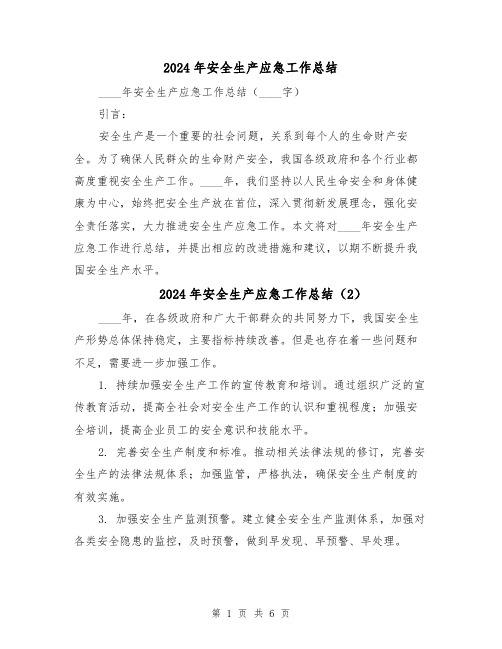 2024年安全生产应急工作总结

____年安全生产应急工作总结（____字）

引言：

安全生产是一个重要的社会问题，关系到每个人的生命财产安全。为了确保人民群众的生命财产安全，我国各级政府和各个行业都高度重视安全生产工作。____年，我们坚持以人民生命安全和身体健康为中心，始终把安全生产放在首位，深入贯彻新发展理念，强化安全责任落实，大力推进安全生产应急工作。本文将对____年安全生产应急工作进行总结，并提出相应的改进措施和建议，以期不断提升我国安全生产水平。

2024年安全生产应急工作总结（2）

____年，在各级政府和广大干部群众的共同努力下，我国安全生产形势总体保持稳定，主要指标持续改善。但是也存在着一些问题和不足，需要进一步加强工作。

1. 持续加强安全生产工作的宣传教育和培训。通过组织广泛的宣传教育活动，提高全社会对安全生产工作的认识和重视程度；加强安全培训，提高企业员工的安全意识和技能水平。

2. 完善安全生产制度和标准。推动相关法律法规的修订，完善安全生产的法律法规体系；加强监管，严格执法，确保安全生产制度的有效实施。

3. 加强安全生产监测预警。建立健全安全生产监测体系，加强对各类安全隐患的监控，及时预警，做到早发现、早预警、早处理。

第 1 页 共 6 页